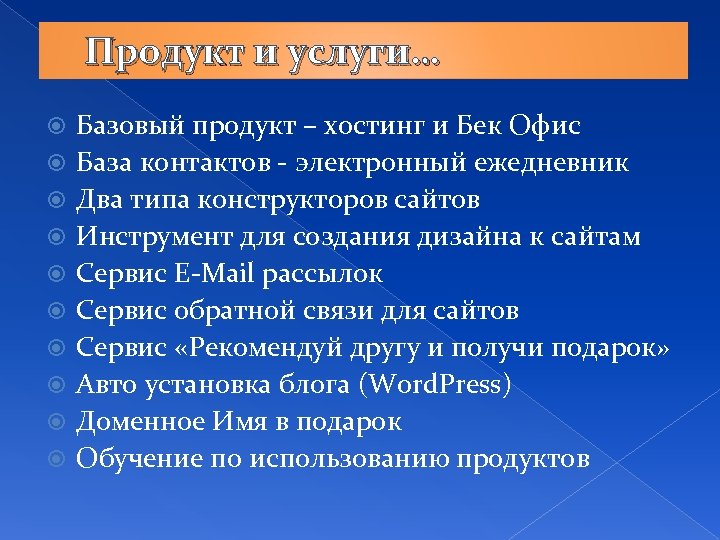 Продукт и услуги…

Базовый продукт – хостинг и Бек Офис
База контактов - электронный ежедневник
Два типа конструкторов сайтов
Инструмент для создания дизайна к сайтам
Сервис E-Mail рассылок
Сервис обратной связи для сайтов
Сервис «Рекомендуй другу и получи подарок»
Авто установка блога (WordPress)
Доменное Имя в подарок
Обучение по использованию продуктов